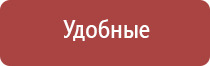 Удобные